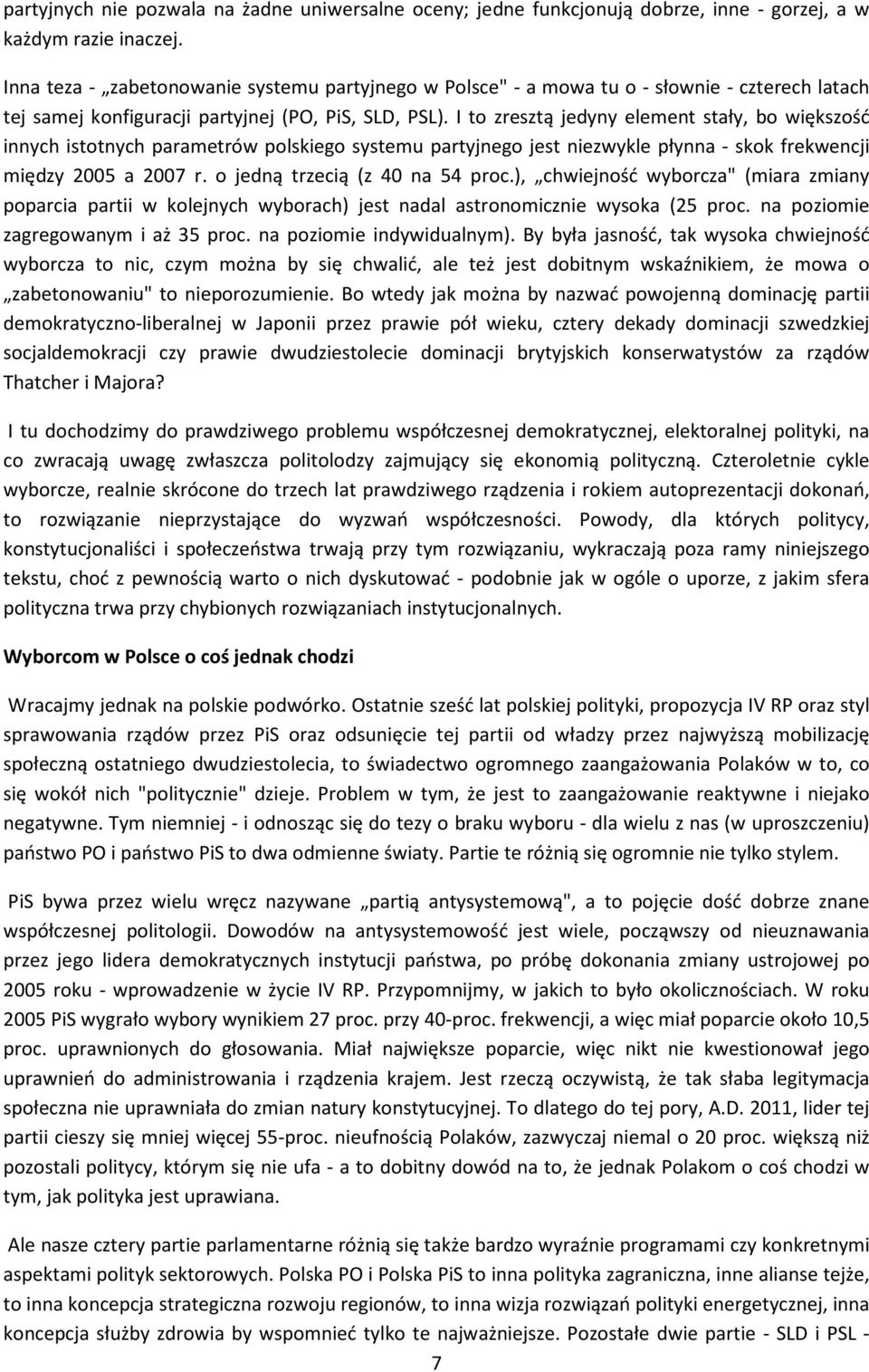 partyjnych nie pozwala na żadne uniwersalne oceny; jedne funkcjonują dobrze, inne - gorzej, a w każdym razie inaczej.

Inna teza - „zabetonowanie systemu partyjnego w Polsce" - a mowa tu o - słownie - czterech latach tej samej konfiguracji partyjnej (PO, PiS, SLD, PSL). I to zresztą jedyny element stały, bo większość innych istotnych parametrów polskiego systemu partyjnego jest niezwykle płynna - skok frekwencji między 2005 a 2007 r. o jedną trzecią (z 40 na 54 proc.), „chwiejność wyborcza" (miara zmiany poparcia partii w kolejnych wyborach) jest nadal astronomicznie wysoka (25 proc. na poziomie zagregowanym i aż 35 proc. na poziomie indywidualnym). By była jasność, tak wysoka chwiejność wyborcza to nic, czym można by się chwalić, ale też jest dobitnym wskaźnikiem, że mowa o „zabetonowaniu" to nieporozumienie. Bo wtedy jak można by nazwać powojenną dominację partii demokratyczno-liberalnej w Japonii przez prawie pół wieku, cztery dekady dominacji szwedzkiej socjaldemokracji czy prawie dwudziestolecie dominacji brytyjskich konserwatystów za rządów Thatcher i Majora?

I tu dochodzimy do prawdziwego problemu współczesnej demokratycznej, elektoralnej polityki, na co zwracają uwagę zwłaszcza politolodzy zajmujący się ekonomią polityczną. Czteroletnie cykle wyborcze, realnie skrócone do trzech lat prawdziwego rządzenia i rokiem autoprezentacji dokonań, to rozwiązanie nieprzystające do wyzwań współczesności. Powody, dla których politycy, konstytucjonaliści i społeczeństwa trwają przy tym rozwiązaniu, wykraczają poza ramy niniejszego tekstu, choć z pewnością warto o nich dyskutować - podobnie jak w ogóle o uporze, z jakim sfera polityczna trwa przy chybionych rozwiązaniach instytucjonalnych.

Wyborcom w Polsce o coś jednak chodzi

Wracajmy jednak na polskie podwórko. Ostatnie sześć lat polskiej polityki, propozycja IV RP oraz styl sprawowania rządów przez PiS oraz odsunięcie tej partii od władzy przez najwyższą mobilizację społeczną ostatniego dwudziestolecia, to świadectwo ogromnego zaangażowania Polaków w to, co się wokół nich "politycznie" dzieje. Problem w tym, że jest to zaangażowanie reaktywne i niejako negatywne. Tym niemniej - i odnosząc się do tezy o braku wyboru - dla wielu z nas (w uproszczeniu) państwo PO i państwo PiS to dwa odmienne światy. Partie te różnią się ogromnie nie tylko stylem.

PiS bywa przez wielu wręcz nazywane „partią antysystemową", a to pojęcie dość dobrze znane współczesnej politologii. Dowodów na antysystemowość jest wiele, począwszy od nieuznawania przez jego lidera demokratycznych instytucji państwa, po próbę dokonania zmiany ustrojowej po 2005 roku - wprowadzenie w życie IV RP. Przypomnijmy, w jakich to było okolicznościach. W roku 2005 PiS wygrało wybory wynikiem 27 proc. przy 40-proc. frekwencji, a więc miał poparcie około 10,5 proc. uprawnionych do głosowania. Miał największe poparcie, więc nikt nie kwestionował jego uprawnień do administrowania i rządzenia krajem. Jest rzeczą oczywistą, że tak słaba legitymacja społeczna nie uprawniała do zmian natury konstytucyjnej. To dlatego do tej pory, A.D. 2011, lider tej partii cieszy się mniej więcej 55-proc. nieufnością Polaków, zazwyczaj niemal o 20 proc. większą niż pozostali politycy, którym się nie ufa - a to dobitny dowód na to, że jednak Polakom o coś chodzi w tym, jak polityka jest uprawiana.

Ale nasze cztery partie parlamentarne różnią się także bardzo wyraźnie programami czy konkretnymi aspektami polityk sektorowych. Polska PO i Polska PiS to inna polityka zagraniczna, inne alianse tejże, to inna koncepcja strategiczna rozwoju regionów, to inna wizja rozwiązań polityki energetycznej, inna koncepcja służby zdrowia by wspomnieć tylko te najważniejsze. Pozostałe dwie partie - SLD i PSL -

7